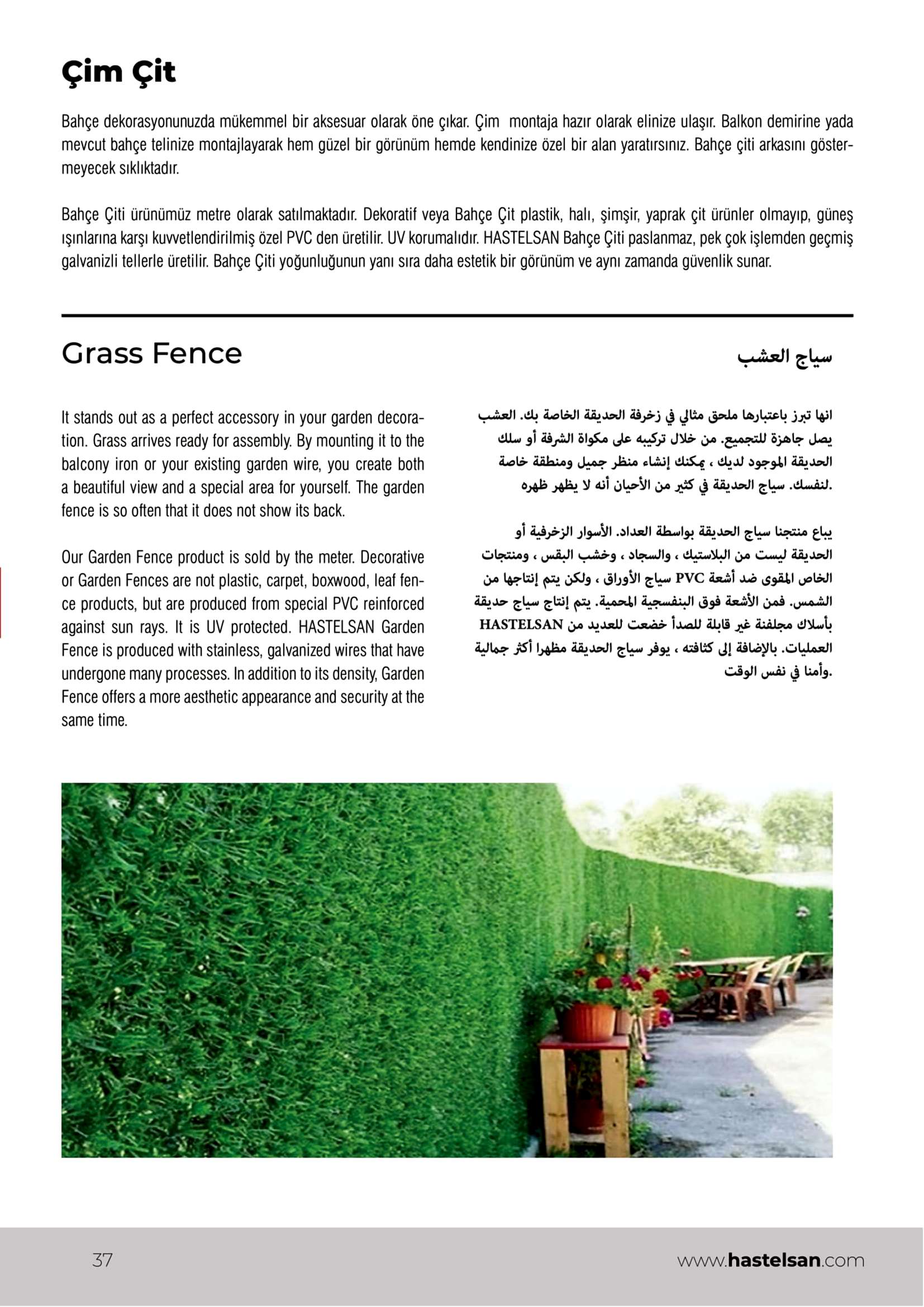 Çim Çit

Bahçe dekorasyonunuzda mükemmel bir aksesuar olarak öne çıkar. Çim montaja hazır olarak elinize ulaşır. Balkon demirine yada mevcut bahçe telinize montajlayarak hem güzel bir görünüm hemde kendinize özel bir alan yaratırsınız. Bahçe çiti arkasını göstermeyecek sıklıktadır.

Bahçe Çiti ürünümüz metre olarak satılmaktadır. Dekoratif veya Bahçe Çit plastik, halı, şimşir, yaprak çit ürünler olmayıp, güneş ışınlarına karşı kuvvetlendirilmiş özel PVC den üretilir. UV korumalıdır. HASTELSAN Bahçe Çiti paslanmaz, pek çok işlemden geçmiş galvanizli tellerle üretilir. Bahçe Çiti yoğunluğunun yanı sıra daha estetik bir görünüm ve aynı zamanda güvenlik sunar.

Grass Fence

It stands out as a perfect accessory in your garden decoration. Grass arrives ready for assembly. By mounting it to the balcony iron or your existing garden wire, you create both a beautiful view and a special area for yourself. The garden fence is so often that it does not show its back.

Our Garden Fence product is sold by the meter. Decorative or Garden Fences are not plastic, carpet, boxwood, leaf fence products, but are produced from special PVC reinforced against sun rays. It is UV protected. HASTELSAN Garden Fence is produced with stainless, galvanized wires that have undergone many processes. In addition to its density, Garden Fence offers a more aesthetic appearance and security at the same time.

سياج العشب

انها تبرز باعتبارها ملحق مثالي في زخرفة الحديقة الخاصة بك. العشب يصل جاهزة للتجميع. من خلال تركيبه على مكواة الشرفة أو سلك الحديقة الموجود لديك ، يمكنك إنشاء منظر جميل ومنطقة خاصة لنفسك. سياج الحديقة في كثير من الأحيان أنه لا يظهر ظهره.

يباع منتجنا سياج الحديقة بواسطة العداد. الأسوار الزخرفية أو الحديقة ليست من البلاستيك ، والسجاد ، وخشب البقس ، ومنتجات سياج الأوراق ، ولكن يتم إنتاجها من PVC الخاص المقوى ضد أشعة الشمس. فمن الأشعة فوق البنفسجية المحمية. يتم إنتاج سياج حديقة HASTELSAN بأسلاك مجلفنة غير قابلة للصدأ خضعت للعديد من العمليات. بالإضافة إلى كثافته ، يوفر سياج الحديقة مظهرا أكثر جمالية وأمنا في نفس الوقت.

37

www.hastelsan.com